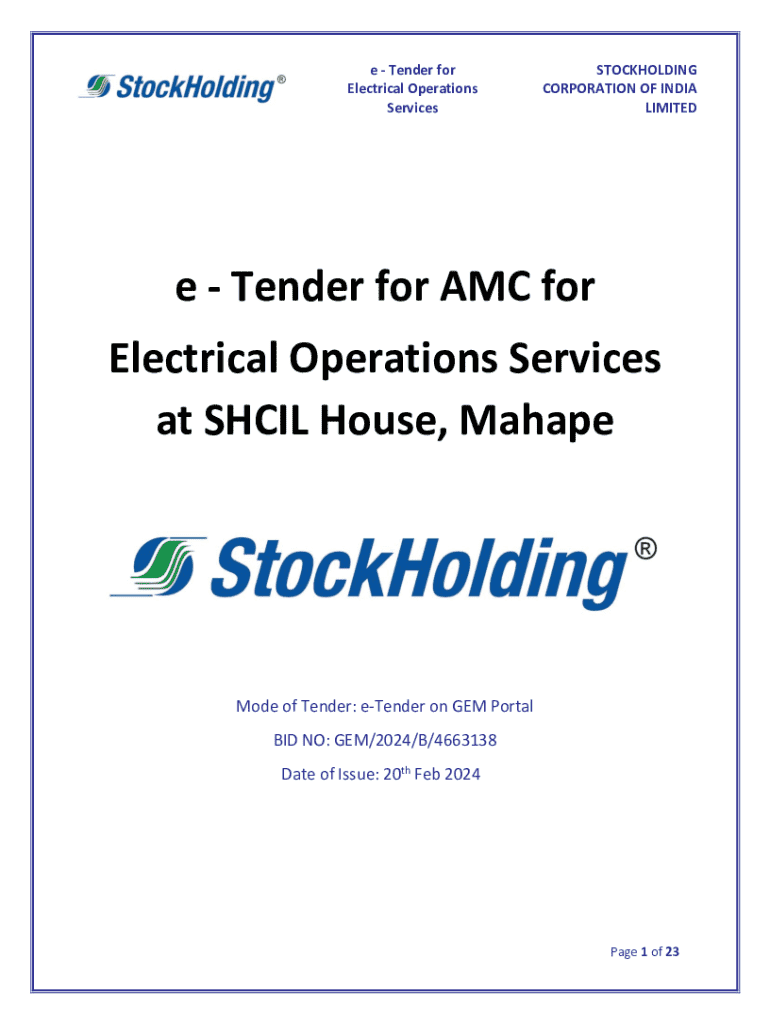 StockHolding®

e - Tender for
Electrical Operations
Services

STOCKHOLDING
CORPORATION OF INDIA
LIMITED

e - Tender for AMC for
Electrical Operations Services
at SHCIL House, Mahape

StockHolding®

Mode of Tender: e-Tender on GEM Portal

BID NO: GEM/2024/B/4663138

Date of Issue: 20th Feb 2024

Page 1 of 23